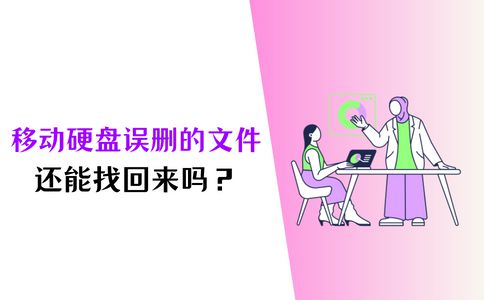 移动硬盘误删的文件
还能找回来吗？